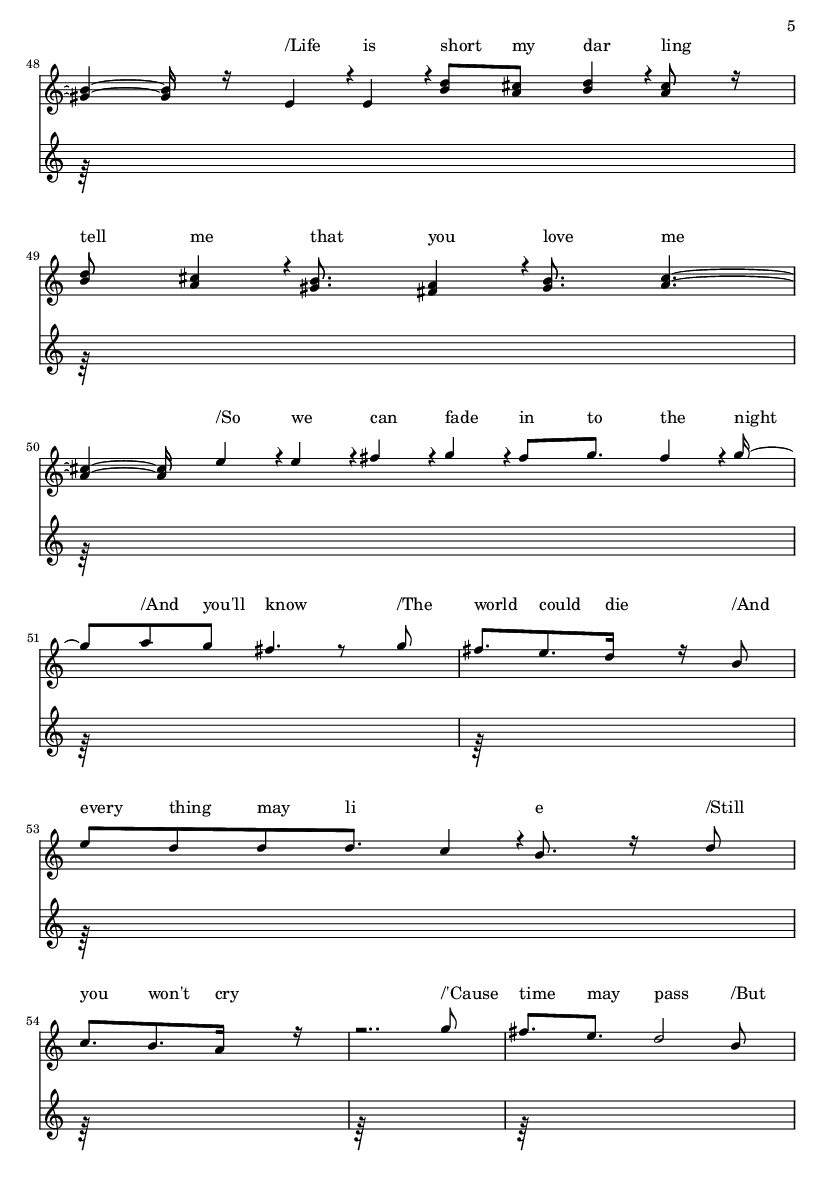 5

48 /Life is short my dar ling

49 tell me that you love me

50 /So we can fade in to the night

51 /And you'll know /The world could die /And

53 every thing may li e /Still

54 you won't cry /'Cause time may pass /But